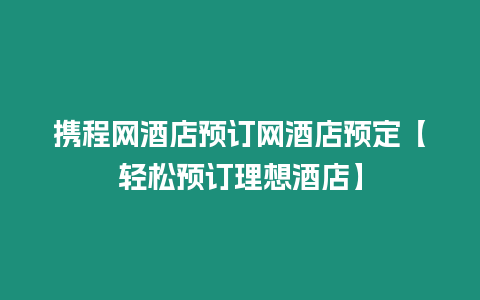 携程网酒店预订网酒店预定【轻松预订理想酒店】